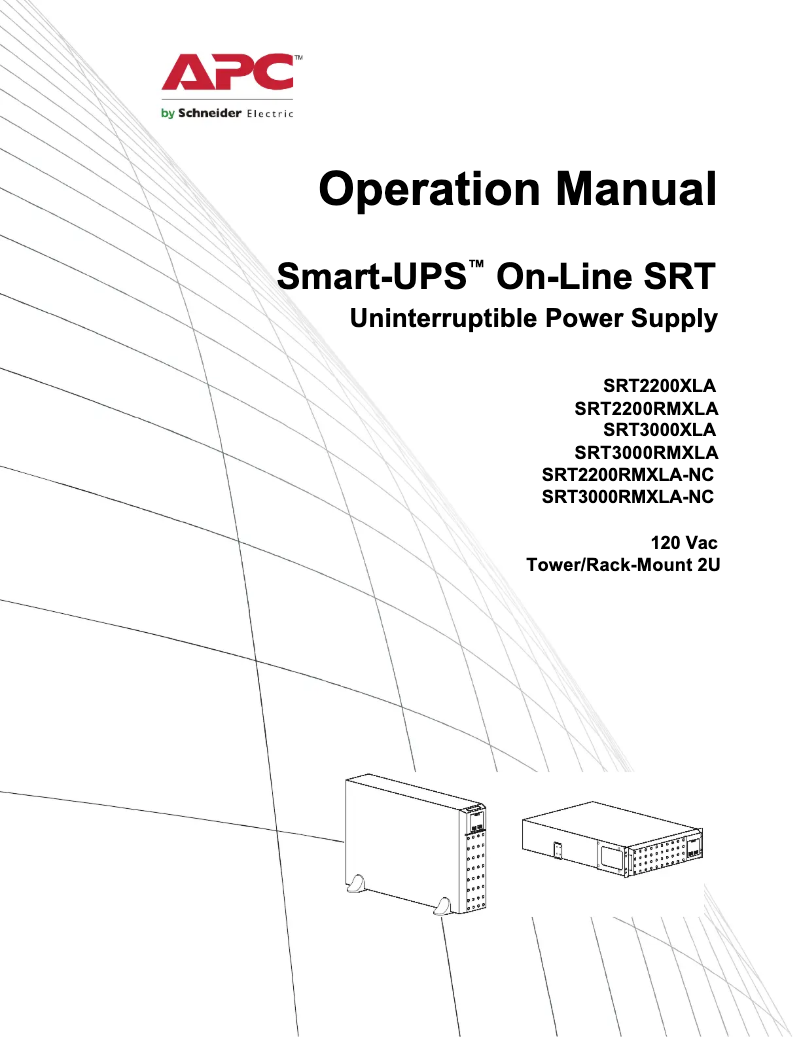 APC™
by Schneider Electric

Operation Manual

Smart-UPS™ On-Line SRT

Uninterruptible Power Supply

SRT2200XLA
SRT2200RMXLA
SRT3000XLA
SRT3000RMXLA
SRT2200RMXLA-NC
SRT3000RMXLA-NC

120 Vac
Tower/Rack-Mount 2U